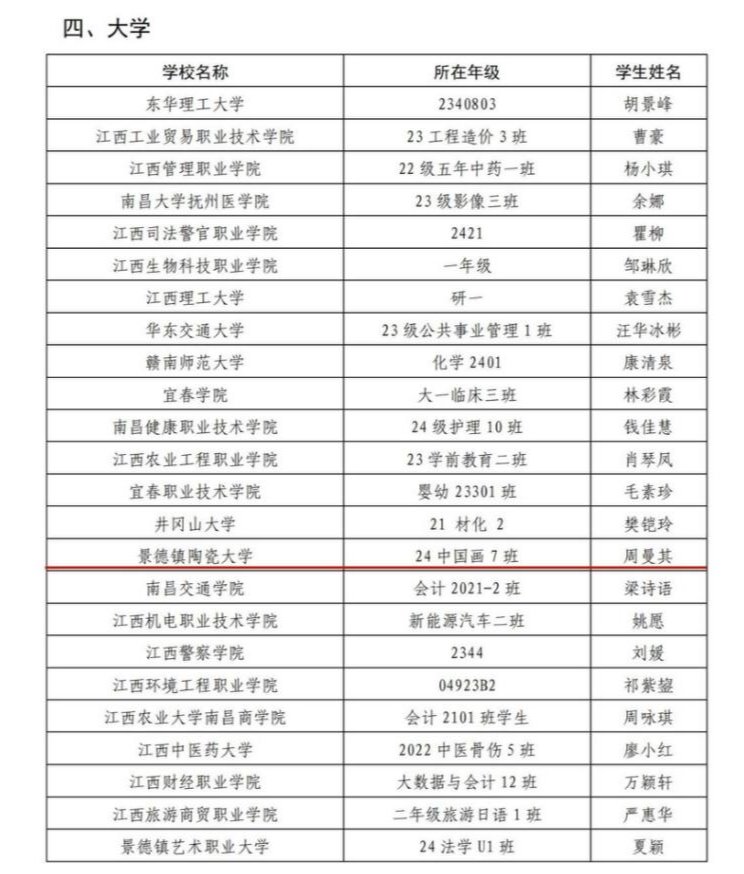 四、大学

| 学校名称 | 所在年级 | 学生姓名 |
|---|---|---|
| 东华理工大学 | 2340803 | 胡景峰 |
| 江西工业贸易职业技术学院 | 23 工程造价 3 班 | 曹豪 |
| 江西管理职业学院 | 22 级五年中药一班 | 杨小琪 |
| 南昌大学抚州医学院 | 23 级影像三班 | 余娜 |
| 江西司法警官职业学院 | 2421 | 瞿柳 |
| 江西生物科技职业学院 | 一年级 | 邹琳欣 |
| 江西理工大学 | 研一 | 袁雪杰 |
| 华东交通大学 | 23 级公共事业管理 1 班 | 汪华冰彬 |
| 赣南师范大学 | 化学 2401 | 康清泉 |
| 宜春学院 | 大一临床三班 | 林彩霞 |
| 南昌健康职业技术学院 | 24 级护理 10 班 | 钱佳慧 |
| 江西农业工程职业学院 | 23 学前教育二班 | 肖琴凤 |
| 宜春职业技术学院 | 婴幼 23301 班 | 毛素珍 |
| 井冈山大学 | 21 材化 2 | 樊铠玲 |
| 景德镇陶瓷大学 | 24 中国画 7 班 | 周曼其 |
| 南昌交通学院 | 会计 2021-2 班 | 梁诗语 |
| 江西机电职业技术学院 | 新能源汽车二班 | 姚愿 |
| 江西警察学院 | 2344 | 刘媛 |
| 江西环境工程职业学院 | 04923B2 | 祁紫鋆 |
| 江西农业大学南昌商学院 | 会计 2101 班学生 | 周咏琪 |
| 江西中医药大学 | 2022 中医骨伤 5 班 | 廖小红 |
| 江西财经职业学院 | 大数据与会计 12 班 | 万颖轩 |
| 江西旅游商贸职业学院 | 二年级旅游日语 1 班 | 严惠华 |
| 景德镇艺术职业大学 | 24 法学 U1 班 | 夏颖 |